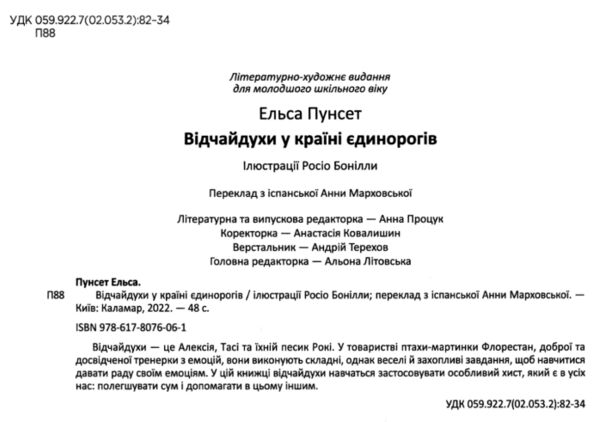 УДК 059.922.7(02.053.2):82-34
П88

Літературно-художнє видання
для молодшого шкільного віку

Ельса Пунсет

Відчайдухи у країні єдинорогів

Ілюстрації Росіо Бонілли

Переклад з іспанської Анни Марховської

Літературна та випускова редакторка — Анна Процук
Коректорка — Анастасія Ковалишин
Верстальник — Андрій Терехов
Головна редакторка — Альона Літовська

Пунсет Ельса.
П88 Відчайдухи у країні єдинорогів / ілюстрації Росіо Бонілли; переклад з іспанської Анни Марховської. — Київ: Каламар, 2022. — 48 с.

ISBN 978-617-8076-06-1

Відчайдухи — це Алексія, Тасі та їхній песик Рокі. У товаристві птахи-мартинки Флорестан, доброї та досвідченої тренерки з емоцій, вони виконують складні, однак веселі й захопливі завдання, щоб навчитися давати раду своїм емоціям. У цій книжці відчайдухи навчаться застосовувати особливий хист, який є в усіх нас: полегшувати сум і допомагати в цьому іншим.

УДК 059.922.7(02.053.2):82-34